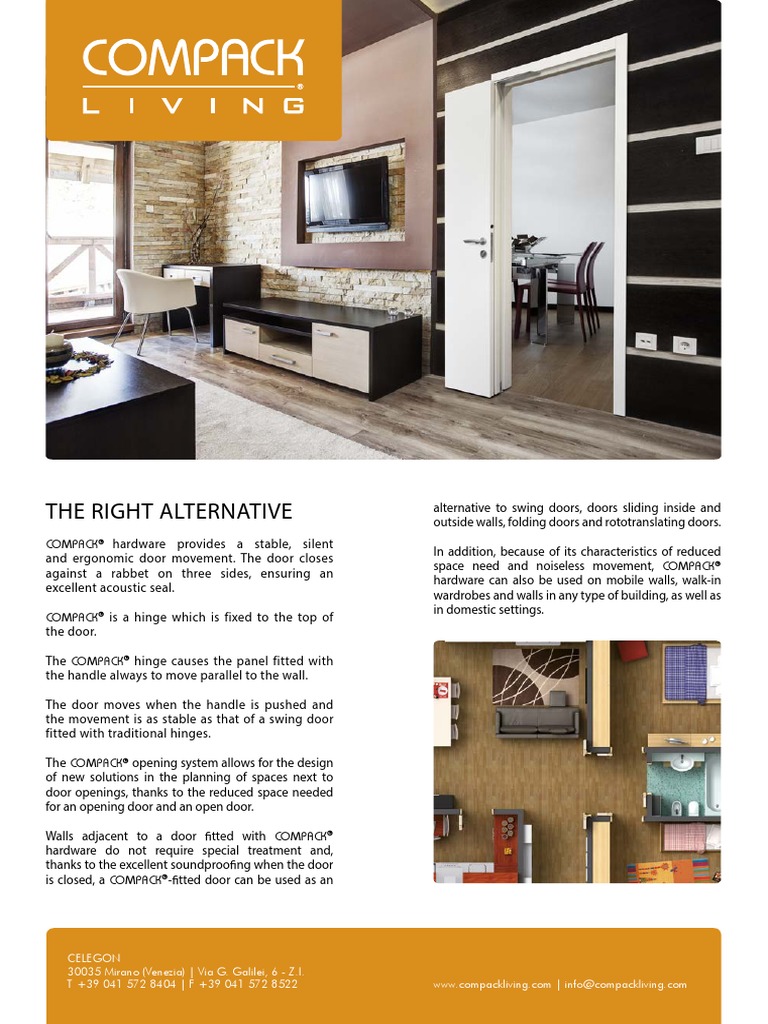 COMPACK®
LIVING

THE RIGHT ALTERNATIVE

COMPACK® hardware provides a stable, silent and ergonomic door movement. The door closes against a rabbet on three sides, ensuring an excellent acoustic seal.

COMPACK® is a hinge which is fixed to the top of the door.

The COMPACK® hinge causes the panel fitted with the handle always to move parallel to the wall.

The door moves when the handle is pushed and the movement is as stable as that of a swing door fitted with traditional hinges.

The COMPACK® opening system allows for the design of new solutions in the planning of spaces next to door openings, thanks to the reduced space needed for an opening door and an open door.

Walls adjacent to a door fitted with COMPACK® hardware do not require special treatment and, thanks to the excellent soundproofing when the door is closed, a COMPACK®-fitted door can be used as an alternative to swing doors, doors sliding inside and outside walls, folding doors and rototranslating doors.

In addition, because of its characteristics of reduced space need and noiseless movement, COMPACK® hardware can also be used on mobile walls, walk-in wardrobes and walls in any type of building, as well as in domestic settings.

CELEGON
30035 Mirano (Venezia) | Via G. Galilei, 6 - Z.I.
T +39 041 572 8404 | F +39 041 572 8522

www.compackliving.com | info@compackliving.com